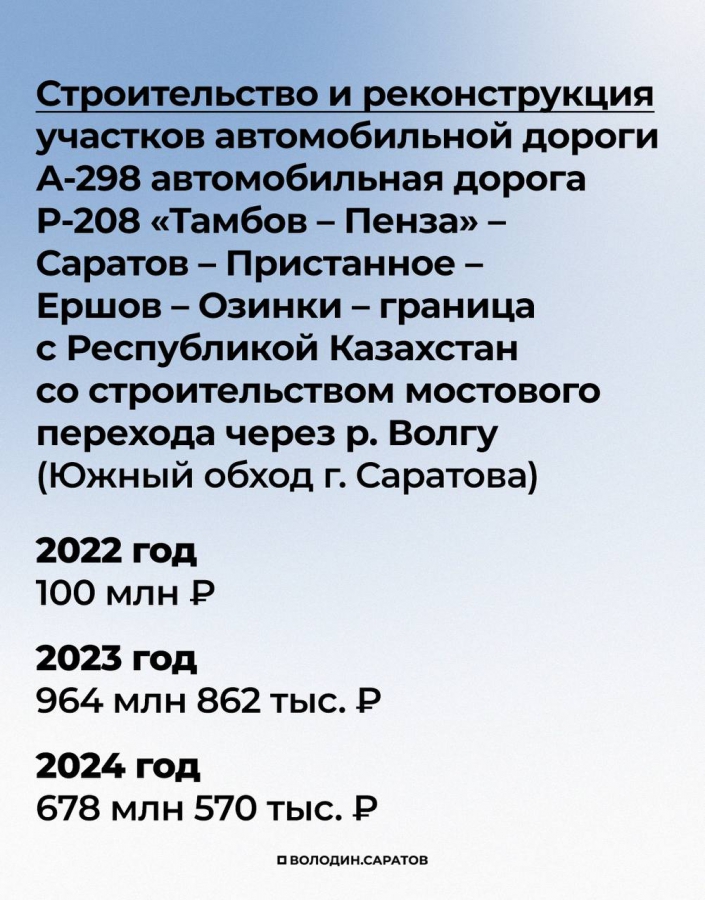 Строительство и реконструкция участков автомобильной дороги А-298 автомобильная дорога Р-208 «Тамбов – Пенза» – Саратов – Пристанное – Ершов – Озинки – граница с Республикой Казахстан со строительством мостового перехода через р. Волгу (Южный обход г. Саратова)

2022 год
100 млн ₽

2023 год
964 млн 862 тыс. ₽

2024 год
678 млн 570 тыс. ₽

ВОЛОДИН.САРАТОВ